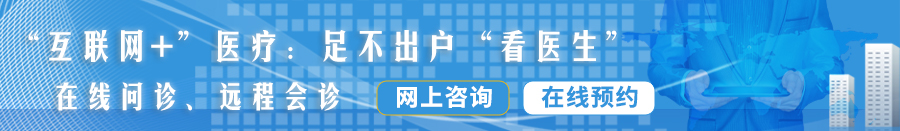 “互联网+”医疗：足不出户“看医生”

在线问诊、远程会诊

网上咨询

在线预约